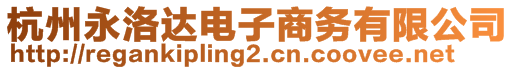 杭州永洛达电子商务有限公司
http://regankipling2.cn.coovee.net